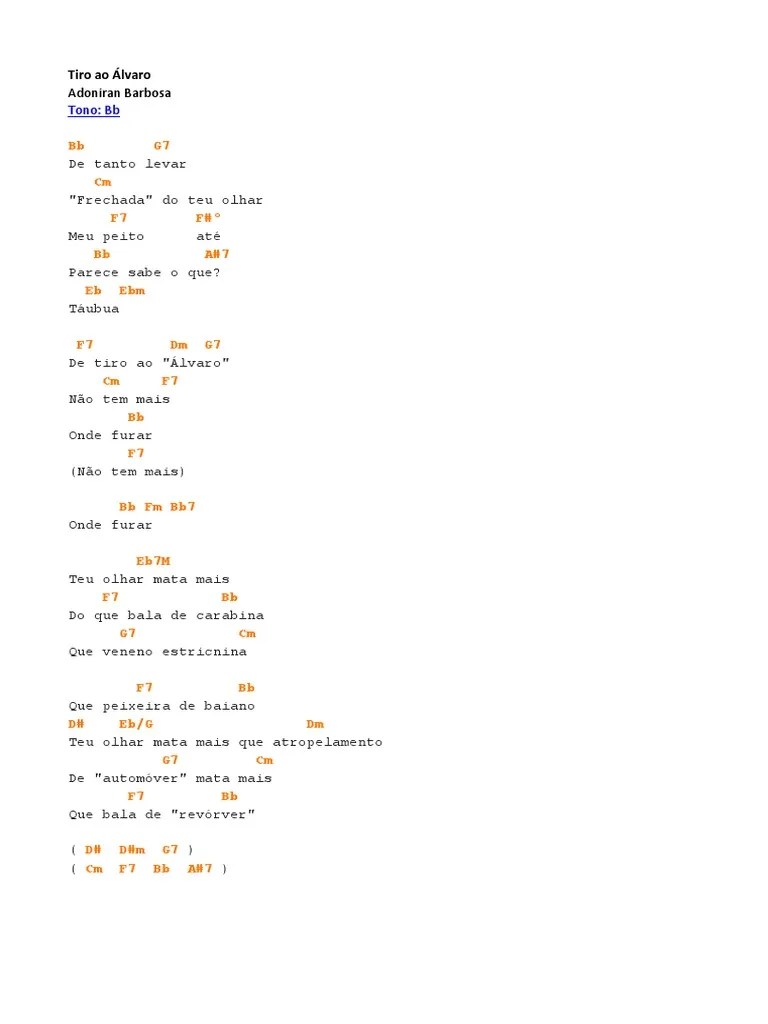 Tiro ao Álvaro
Adoniran Barbosa
Tono: Bb

Bb G7
De tanto levar
Cm
"Frechada" do teu olhar
F7 F#°
Meu peito até
Bb A#7
Parece sabe o que?
Eb Ebm
Táubua

F7 Dm G7
De tiro ao "Álvaro"
Cm F7
Não tem mais
Bb
Onde furar
F7
(Não tem mais)

Bb Fm Bb7
Onde furar

Eb7M
Teu olhar mata mais
F7 Bb
Do que bala de carabina
G7 Cm
Que veneno estricnina

F7 Bb
Que peixeira de baiano
D# Eb/G Dm
Teu olhar mata mais que atropelamento
G7 Cm
De "automóver" mata mais
F7 Bb
Que bala de "revórver"

( D# D#m G7 )
( Cm F7 Bb A#7 )